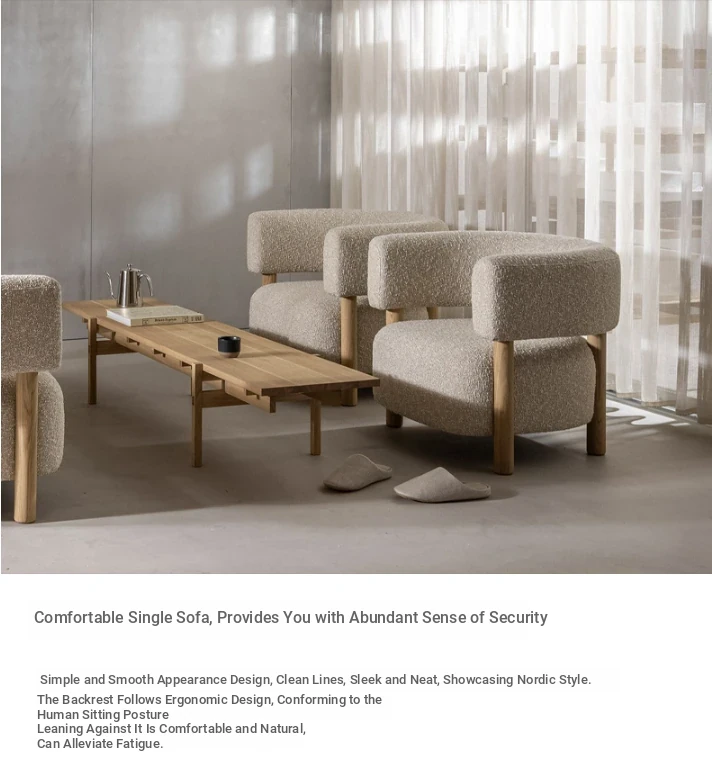 Comfortable Single Sofa, Provides You with Abundant Sense of Security

Simple and Smooth Appearance Design, Clean Lines, Sleek and Neat, Showcasing Nordic Style.

The Backrest Follows Ergonomic Design, Conforming to the Human Sitting Posture
Leaning Against It Is Comfortable and Natural, Can Alleviate Fatigue.